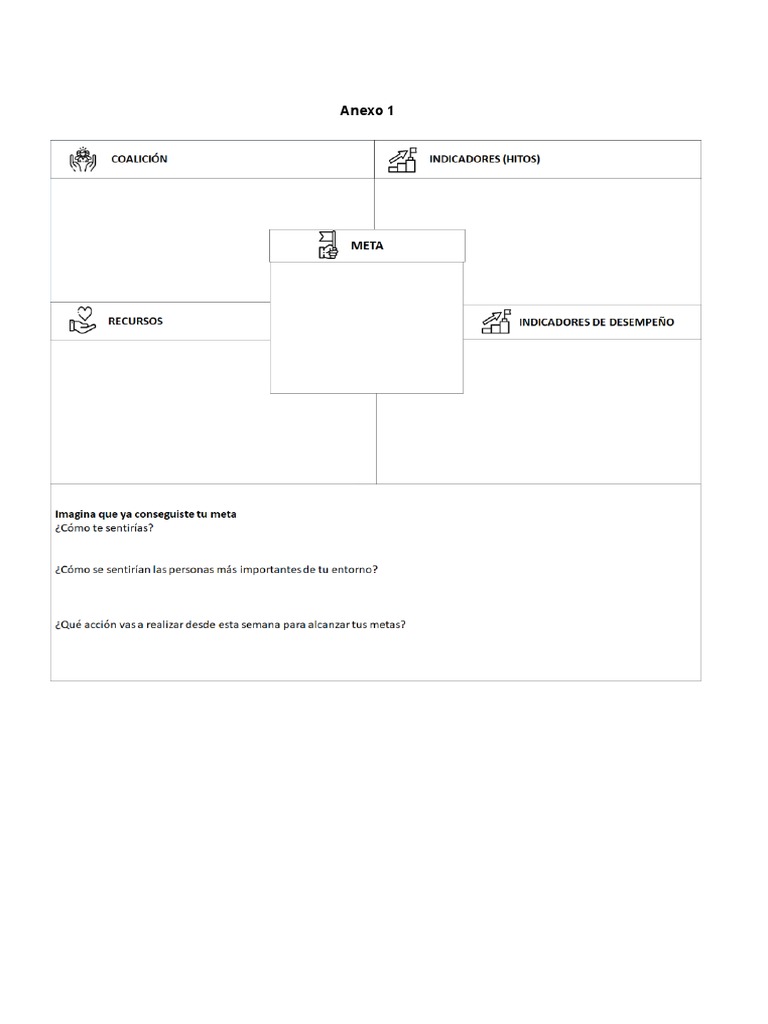 Anexo 1

COALICIÓN

INDICADORES (HITOS)

META

RECURSOS

INDICADORES DE DESEMPEÑO

Imagina que ya conseguiste tu meta
¿Cómo te sentirías?

¿Cómo se sentirían las personas más importantes de tu entorno?

¿Qué acción vas a realizar desde esta semana para alcanzar tus metas?